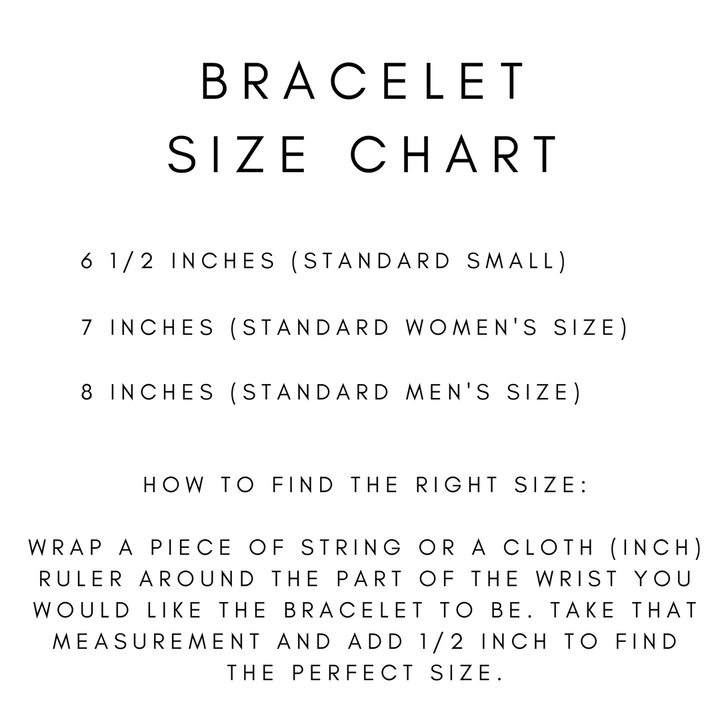 BRACELET
SIZE CHART

6 1/2 INCHES (STANDARD SMALL)

7 INCHES (STANDARD WOMEN'S SIZE)

8 INCHES (STANDARD MEN'S SIZE)

HOW TO FIND THE RIGHT SIZE:

WRAP A PIECE OF STRING OR A CLOTH (INCH) RULER AROUND THE PART OF THE WRIST YOU WOULD LIKE THE BRACELET TO BE. TAKE THAT MEASUREMENT AND ADD 1/2 INCH TO FIND THE PERFECT SIZE.